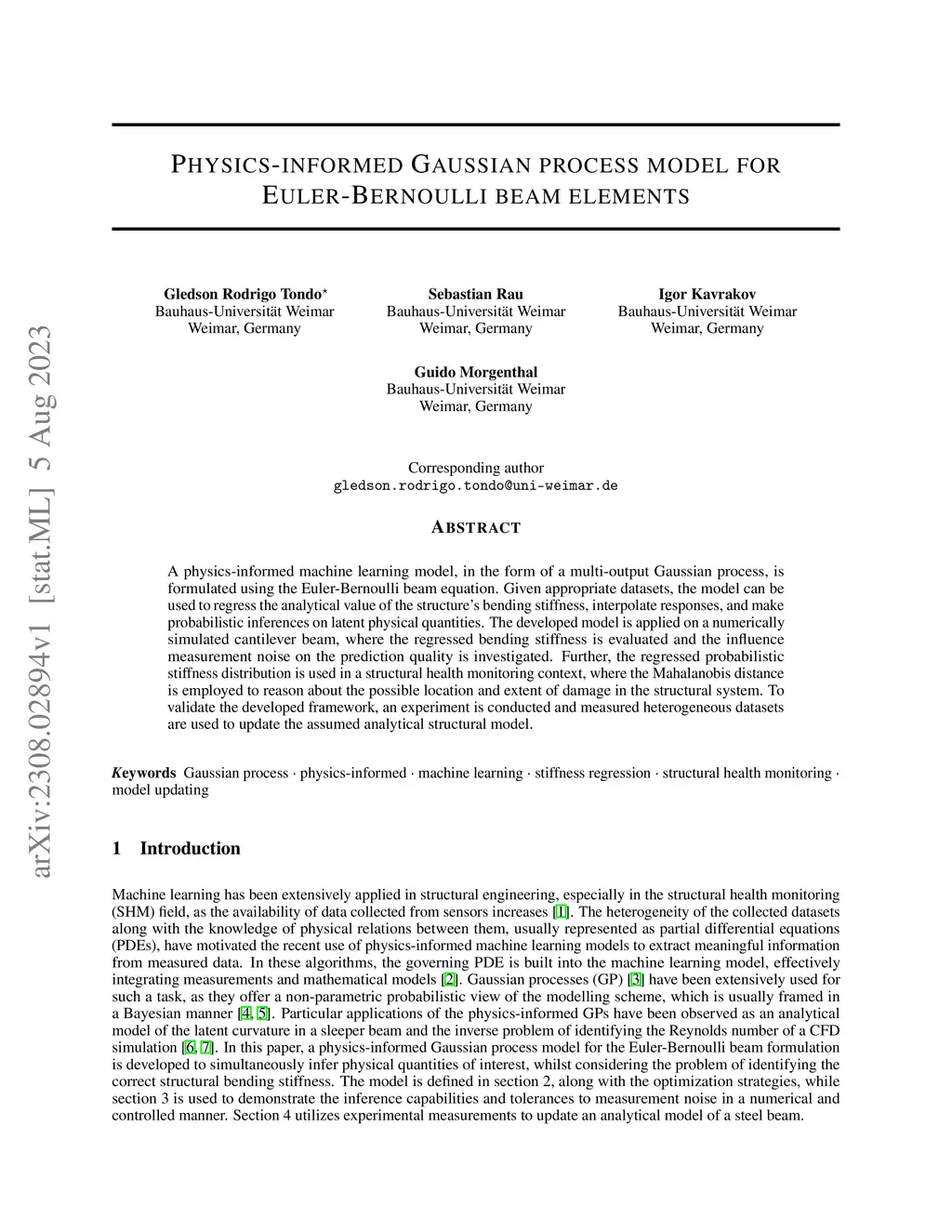 arXiv:2308.02894v1 [stat.ML] 5 Aug 2023

PHYSICS-INFORMED GAUSSIAN PROCESS MODEL FOR EULER-BERNOULLI BEAM ELEMENTS

Gledson Rodrigo Tondo*
Bauhaus-Universität Weimar
Weimar, Germany

Sebastian Rau
Bauhaus-Universität Weimar
Weimar, Germany

Igor Kavrakov
Bauhaus-Universität Weimar
Weimar, Germany

Guido Morgenthal
Bauhaus-Universität Weimar
Weimar, Germany

Corresponding author
gledson.rodrigo.tondo@uni-weimar.de

ABSTRACT

A physics-informed machine learning model, in the form of a multi-output Gaussian process, is formulated using the Euler-Bernoulli beam equation. Given appropriate datasets, the model can be used to regress the analytical value of the structure's bending stiffness, interpolate responses, and make probabilistic inferences on latent physical quantities. The developed model is applied on a numerically simulated cantilever beam, where the regressed bending stiffness is evaluated and the influence measurement noise on the prediction quality is investigated. Further, the regressed probabilistic stiffness distribution is used in a structural health monitoring context, where the Mahalanobis distance is employed to reason about the possible location and extent of damage in the structural system. To validate the developed framework, an experiment is conducted and measured heterogeneous datasets are used to update the assumed analytical structural model.

Keywords Gaussian process · physics-informed · machine learning · stiffness regression · structural health monitoring · model updating

1 Introduction

Machine learning has been extensively applied in structural engineering, especially in the structural health monitoring (SHM) field, as the availability of data collected from sensors increases [1]. The heterogeneity of the collected datasets along with the knowledge of physical relations between them, usually represented as partial differential equations (PDEs), have motivated the recent use of physics-informed machine learning models to extract meaningful information from measured data. In these algorithms, the governing PDE is built into the machine learning model, effectively integrating measurements and mathematical models [2]. Gaussian processes (GP) [3] have been extensively used for such a task, as they offer a non-parametric probabilistic view of the modelling scheme, which is usually framed in a Bayesian manner [4, 5]. Particular applications of the physics-informed GPs have been observed as an analytical model of the latent curvature in a sleeper beam and the inverse problem of identifying the Reynolds number of a CFD simulation [6, 7]. In this paper, a physics-informed Gaussian process model for the Euler-Bernoulli beam formulation is developed to simultaneously infer physical quantities of interest, whilst considering the problem of identifying the correct structural bending stiffness. The model is defined in section 2, along with the optimization strategies, while section 3 is used to demonstrate the inference capabilities and tolerances to measurement noise in a numerical and controlled manner. Section 4 utilizes experimental measurements to update an analytical model of a steel beam.